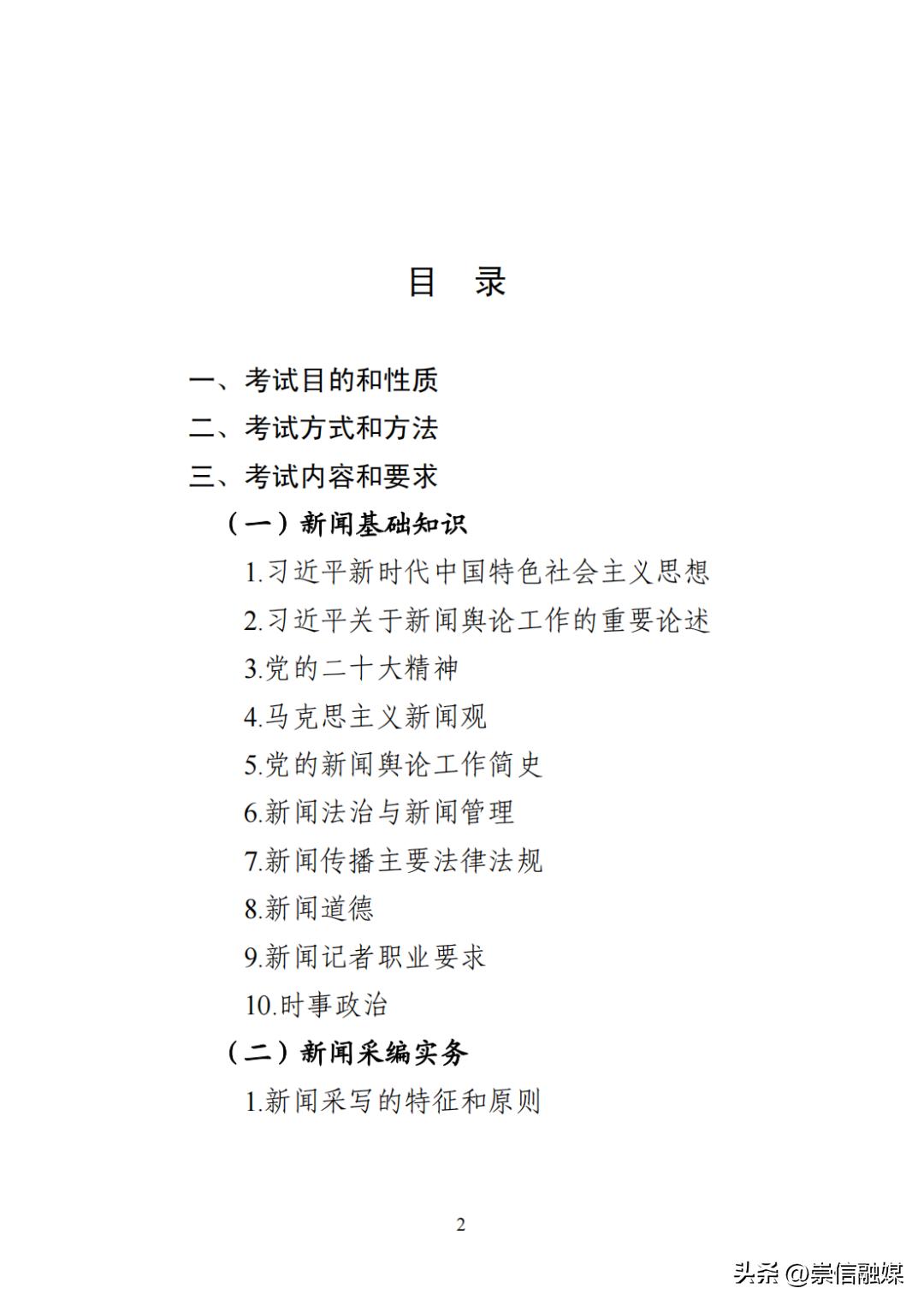 目 录

一、考试目的和性质

二、考试方式和方法

三、考试内容和要求

（一）新闻基础知识

1.习近平新时代中国特色社会主义思想

2.习近平关于新闻舆论工作的重要论述

3.党的二十大精神

4.马克思主义新闻观

5.党的新闻舆论工作简史

6.新闻法治与新闻管理

7.新闻传播主要法律法规

8.新闻道德

9.新闻记者职业要求

10.时事政治

（二）新闻采编实务

1.新闻采写的特征和原则

2

头条 @崇信融媒